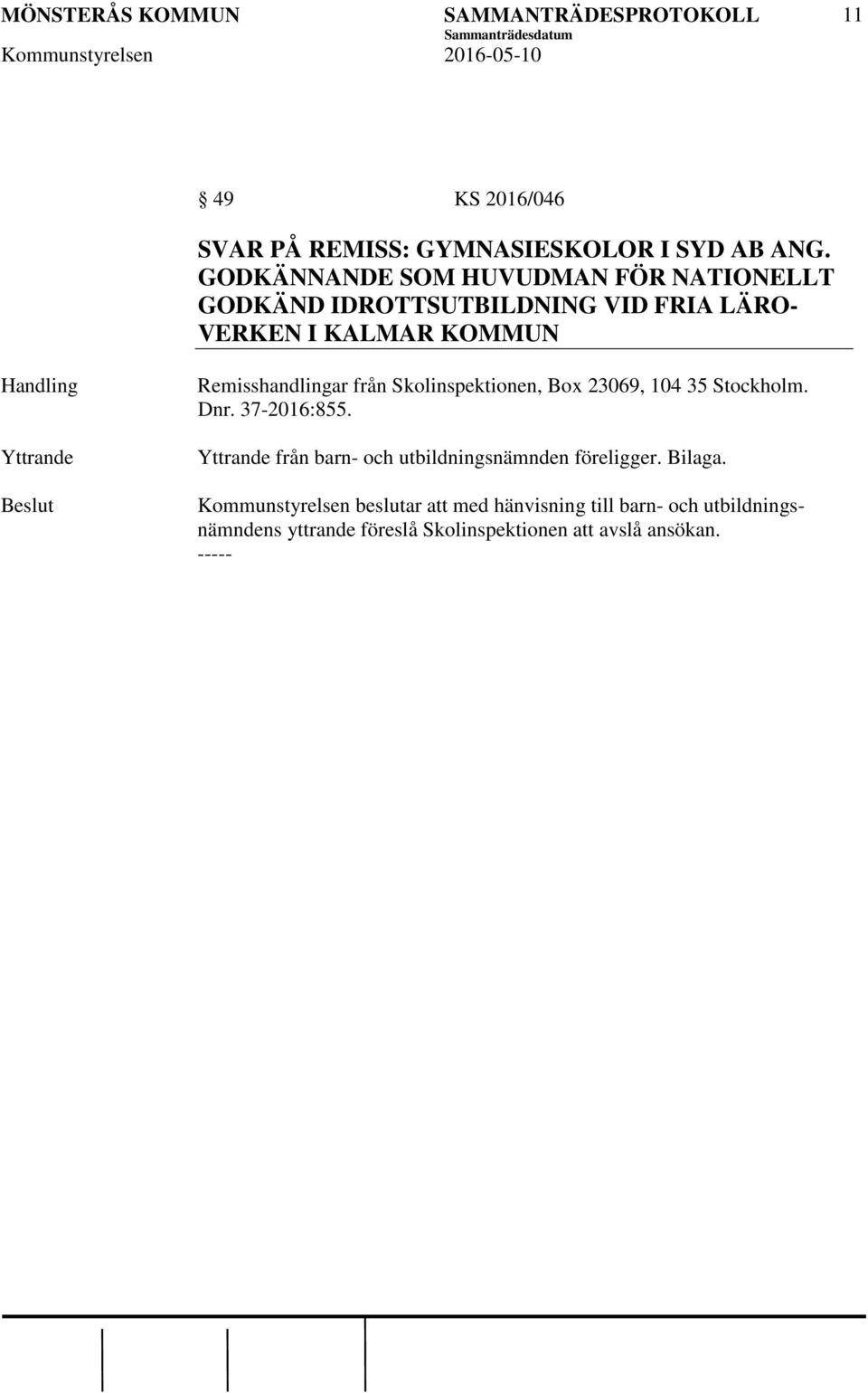 MÖNSTERÅS KOMMUN SAMMANTRÄDESPROTOKOLL 11
Sammanträdesdatum
Kommunstyrelsen 2016-05-10

§ 49 KS 2016/046

SVAR PÅ REMISS: GYMNASIESKOLOR I SYD AB ANG. GODKÄNNANDE SOM HUVUDMAN FÖR NATIONELLT GODKÄND IDROTTSUTBILDNING VID FRIA LÄROVERKEN I KALMAR KOMMUN

Handling

Remisshandlingar från Skolinspektionen, Box 23069, 104 35 Stockholm. Dnr. 37-2016:855.

Yttrande

Yttrande från barn- och utbildningsnämnden föreligger. Bilaga.

Beslut

Kommunstyrelsen beslutar att med hänvisning till barn- och utbildningsnämndens yttrande föreslå Skolinspektionen att avslå ansökan.
-----